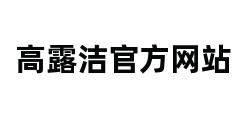 高露洁官方网站